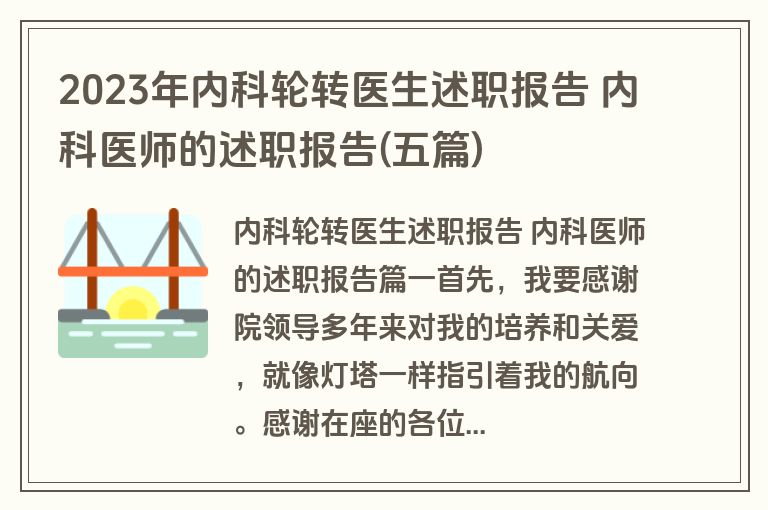 2023年内科轮转医生述职报告 内科医师的述职报告(五篇)

内科轮转医生述职报告 内科医师的述职报告篇一首先，我要感谢院领导多年来对我的培养和关爱，就像灯塔一样指引着我的航向。感谢在座的各位...